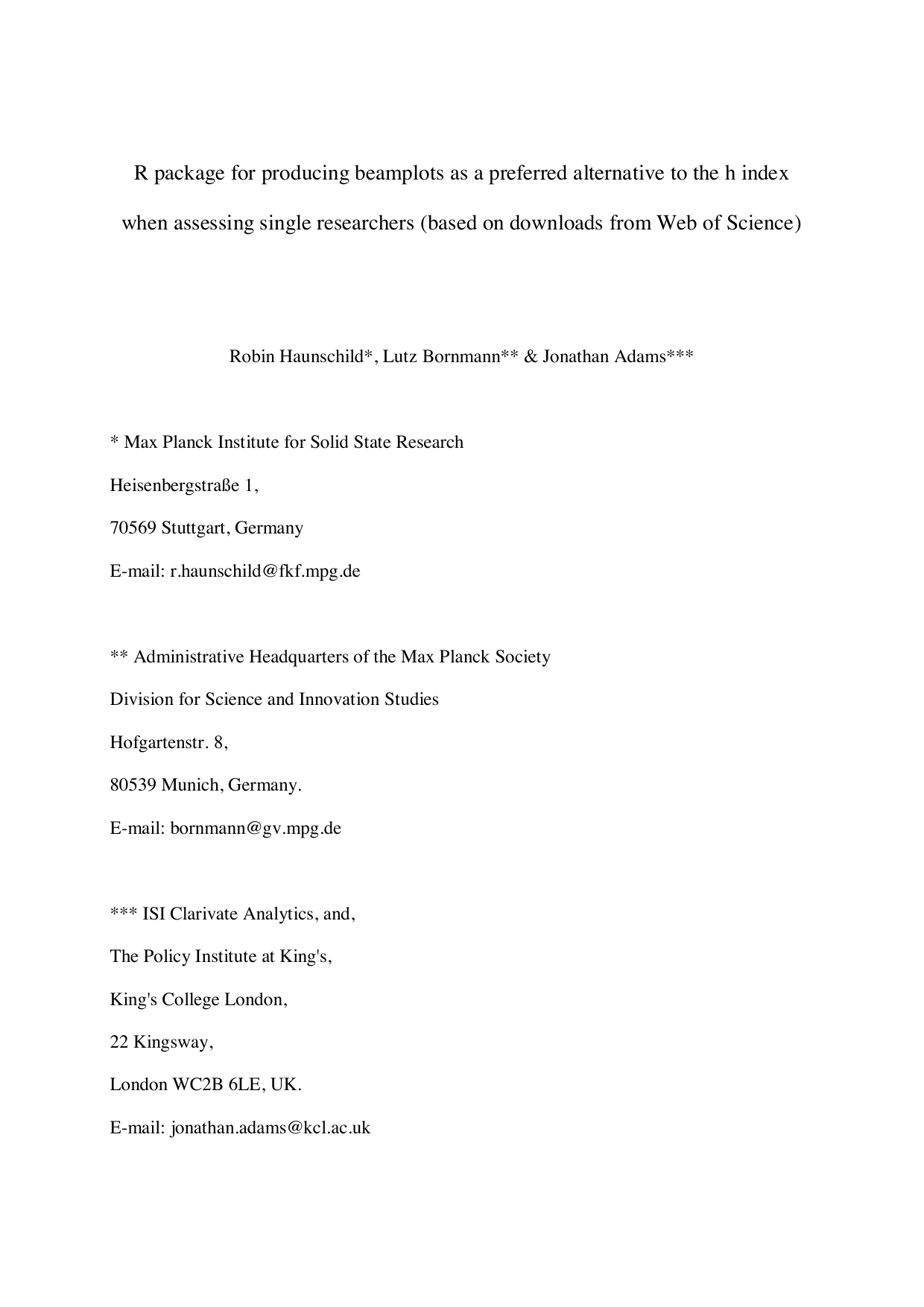 R package for producing beamplots as a preferred alternative to the h index when assessing single researchers (based on downloads from Web of Science)

Robin Haunschild*, Lutz Bornmann** & Jonathan Adams***

* Max Planck Institute for Solid State Research

Heisenbergstraße 1,

70569 Stuttgart, Germany

E-mail: r.haunschild@fkf.mpg.de

** Administrative Headquarters of the Max Planck Society

Division for Science and Innovation Studies

Hofgartenstr. 8,

80539 Munich, Germany.

E-mail: bornmann@gv.mpg.de

*** ISI Clarivate Analytics, and,

The Policy Institute at King's,

King's College London,

22 Kingsway,

London WC2B 6LE, UK.

E-mail: jonathan.adams@kcl.ac.uk